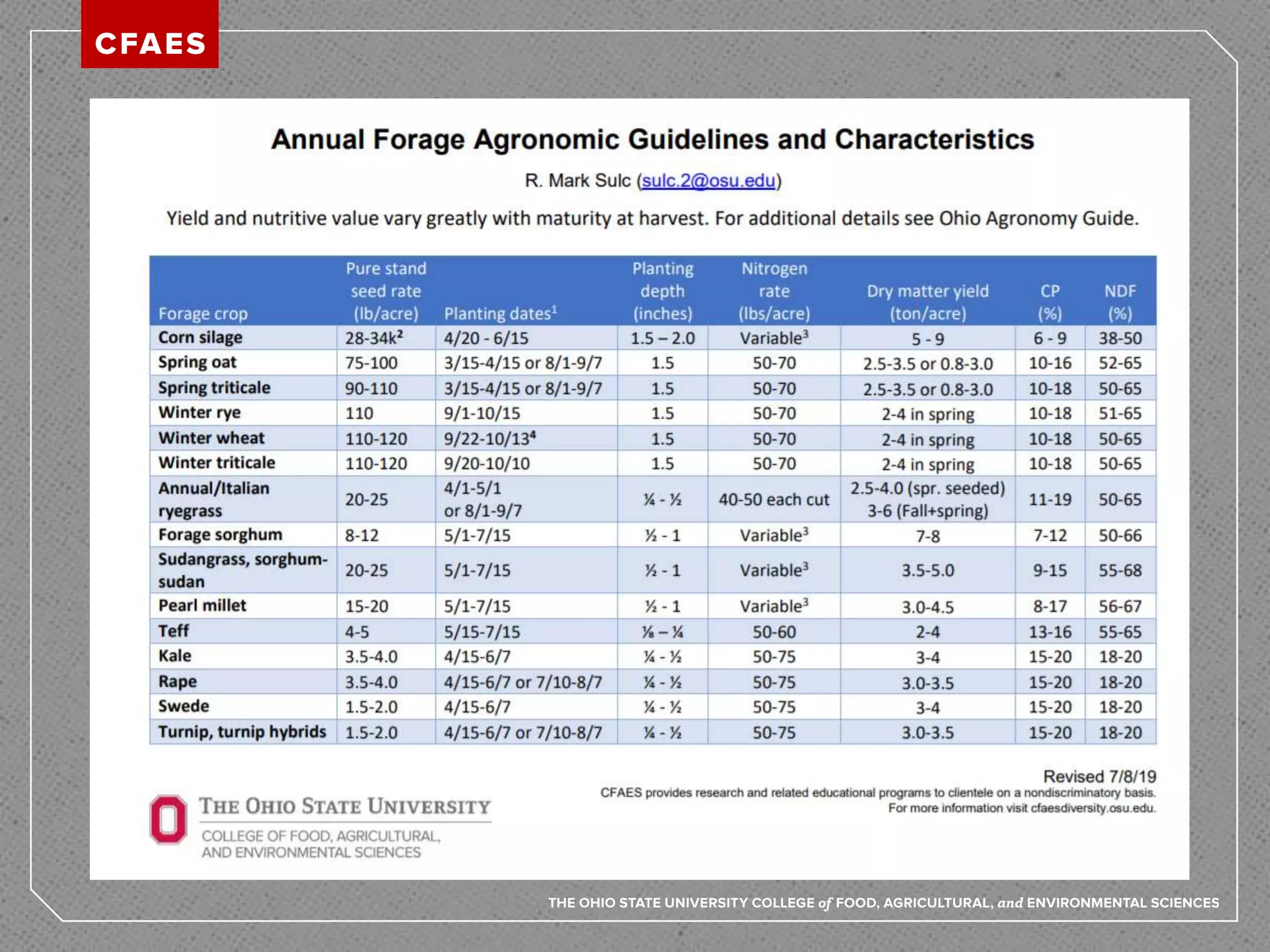 CFAES

Annual Forage Agronomic Guidelines and Characteristics

R. Mark Sulc (sulc.2@osu.edu)

Yield and nutritive value vary greatly with maturity at harvest. For additional details see Ohio Agronomy Guide.

| Forage crop | Pure stand seed rate (lb/acre) | Planting dates$^1$ | Planting depth (inches) | Nitrogen rate (lbs/acre) | Dry matter yield (ton/acre) | CP (%) | NDF (%) |
|---|---|---|---|---|---|---|---|
| Corn silage | 28-34k$^2$ | 4/20 - 6/15 | 1.5 – 2.0 | Variable$^3$ | 5 - 9 | 6 - 9 | 38-50 |
| Spring oat | 75-100 | 3/15-4/15 or 8/1-9/7 | 1.5 | 50-70 | 2.5-3.5 or 0.8-3.0 | 10-16 | 52-65 |
| Spring triticale | 90-110 | 3/15-4/15 or 8/1-9/7 | 1.5 | 50-70 | 2.5-3.5 or 0.8-3.0 | 10-18 | 50-65 |
| Winter rye | 110 | 9/1-10/15 | 1.5 | 50-70 | 2-4 in spring | 10-18 | 51-65 |
| Winter wheat | 110-120 | 9/22-10/13$^4$ | 1.5 | 50-70 | 2-4 in spring | 10-18 | 50-65 |
| Winter triticale | 110-120 | 9/20-10/10 | 1.5 | 50-70 | 2-4 in spring | 10-18 | 50-65 |
| Annual/Italian ryegrass | 20-25 | 4/1-5/1 or 8/1-9/7 | ¼ - ½ | 40-50 each cut | 2.5-4.0 (spr. seeded) 3-6 (Fall+spring) | 11-19 | 50-65 |
| Forage sorghum | 8-12 | 5/1-7/15 | ½ - 1 | Variable$^3$ | 7-8 | 7-12 | 50-66 |
| Sudangrass, sorghum-sudan | 20-25 | 5/1-7/15 | ½ - 1 | Variable$^3$ | 3.5-5.0 | 9-15 | 55-68 |
| Pearl millet | 15-20 | 5/1-7/15 | ½ - 1 | Variable$^3$ | 3.0-4.5 | 8-17 | 56-67 |
| Teff | 4-5 | 5/15-7/15 | ⅛ – ¼ | 50-60 | 2-4 | 13-16 | 55-65 |
| Kale | 3.5-4.0 | 4/15-6/7 | ¼ - ½ | 50-75 | 3-4 | 15-20 | 18-20 |
| Rape | 3.5-4.0 | 4/15-6/7 or 7/10-8/7 | ¼ - ½ | 50-75 | 3.0-3.5 | 15-20 | 18-20 |
| Swede | 1.5-2.0 | 4/15-6/7 | ¼ - ½ | 50-75 | 3-4 | 15-20 | 18-20 |
| Turnip, turnip hybrids | 1.5-2.0 | 4/15-6/7 or 7/10-8/7 | ¼ - ½ | 50-75 | 3.0-3.5 | 15-20 | 18-20 |

Revised 7/8/19
CFAES provides research and related educational programs to clientele on a nondiscriminatory basis. For more information visit cfaesdiversity.osu.edu.

THE OHIO STATE UNIVERSITY
COLLEGE OF FOOD, AGRICULTURAL, AND ENVIRONMENTAL SCIENCES

THE OHIO STATE UNIVERSITY COLLEGE of FOOD, AGRICULTURAL, and ENVIRONMENTAL SCIENCES